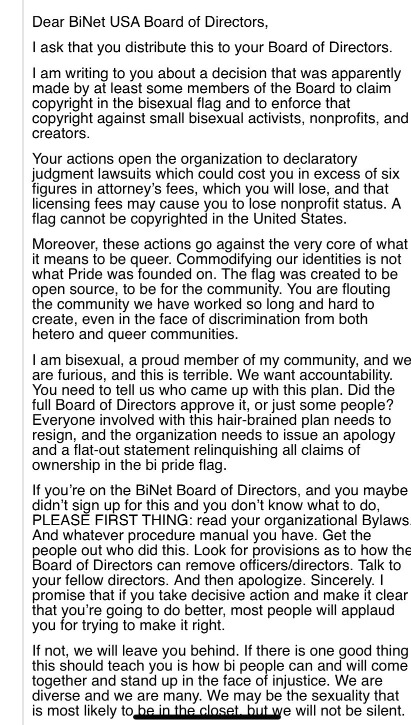 Dear BiNet USA Board of Directors,

I ask that you distribute this to your Board of Directors.

I am writing to you about a decision that was apparently made by at least some members of the Board to claim copyright in the bisexual flag and to enforce that copyright against small bisexual activists, nonprofits, and creators.

Your actions open the organization to declaratory judgment lawsuits which could cost you in excess of six figures in attorney's fees, which you will lose, and that licensing fees may cause you to lose nonprofit status. A flag cannot be copyrighted in the United States.

Moreover, these actions go against the very core of what it means to be queer. Commodifying our identities is not what Pride was founded on. The flag was created to be open source, to be for the community. You are flouting the community we have worked so long and hard to create, even in the face of discrimination from both hetero and queer communities.

I am bisexual, a proud member of my community, and we are furious, and this is terrible. We want accountability. You need to tell us who came up with this plan. Did the full Board of Directors approve it, or just some people? Everyone involved with this hair-brained plan needs to resign, and the organization needs to issue an apology and a flat-out statement relinquishing all claims of ownership in the bi pride flag.

If you're on the BiNet Board of Directors, and you maybe didn't sign up for this and you don't know what to do, PLEASE FIRST THING: read your organizational Bylaws. And whatever procedure manual you have. Get the people out who did this. Look for provisions as to how the Board of Directors can remove officers/directors. Talk to your fellow directors. And then apologize. Sincerely. I promise that if you take decisive action and make it clear that you're going to do better, most people will applaud you for trying to make it right.

If not, we will leave you behind. If there is one good thing this should teach you is how bi people can and will come together and stand up in the face of injustice. We are diverse and we are many. We may be the sexuality that is most likely to be in the closet, but we will not be silent.